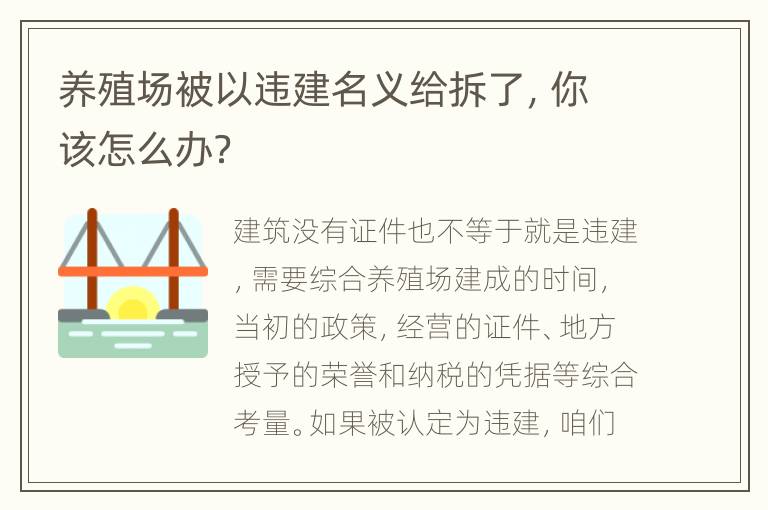 养殖场被以违建名义给拆了，你该怎么办？

建筑没有证件也不等于就是违建，需要综合养殖场建成的时间，当初的政策，经营的证件、地方授予的荣誉和纳税的凭据等综合考量。如果被认定为违建，咱们